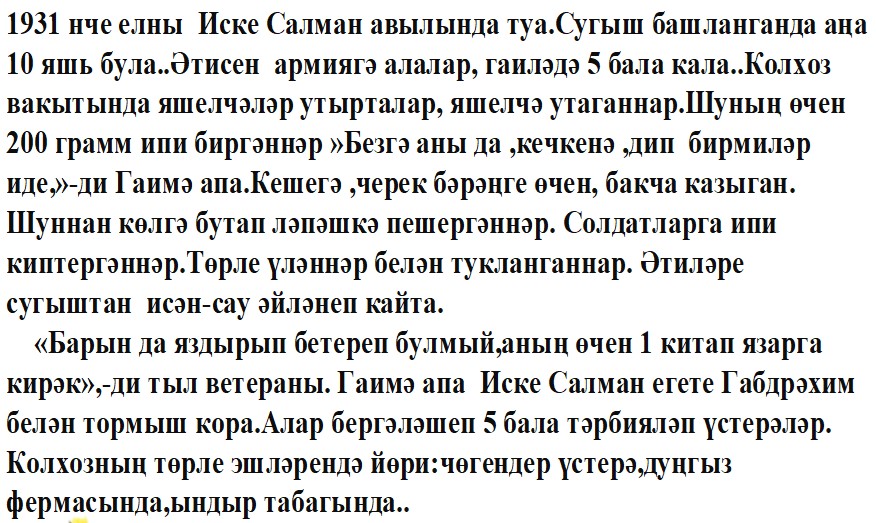 1931 нче елны Иске Салман авылында туа.Сугыш башланганда аңа 10 яшь була..Әтисен армиягә алалар, гаиләдә 5 бала кала..Колхоз вакытында яшелчәләр утырталар, яшелчә утаганнар.Шуның өчен 200 грамм ипи биргәннәр »Безгә аны да ,кечкенә ,дип бирмиләр иде,»-ди Гаимә апа.Кешегә ,черек бәрәңге өчен, бакча казыган. Шуннан көлгә бутап ләпәшкә пешергәннәр. Солдатларга ипи киптергәннәр.Төрле үләннәр белән тукланганнар. Әтиләре сугыштан исән-сау әйләнеп кайта.

«Барын да яздырып бетереп булмый,аның өчен 1 китап язарга кирәк»,-ди тыл ветераны. Гаимә апа Иске Салман егете Габдрәхим белән тормыш кора.Алар бергәләшеп 5 бала тәрбияләп үстерәләр. Колхозның төрле эшләрендә йөри:чөгендер үстерә,дуңгыз фермасында,ындыр табагында..